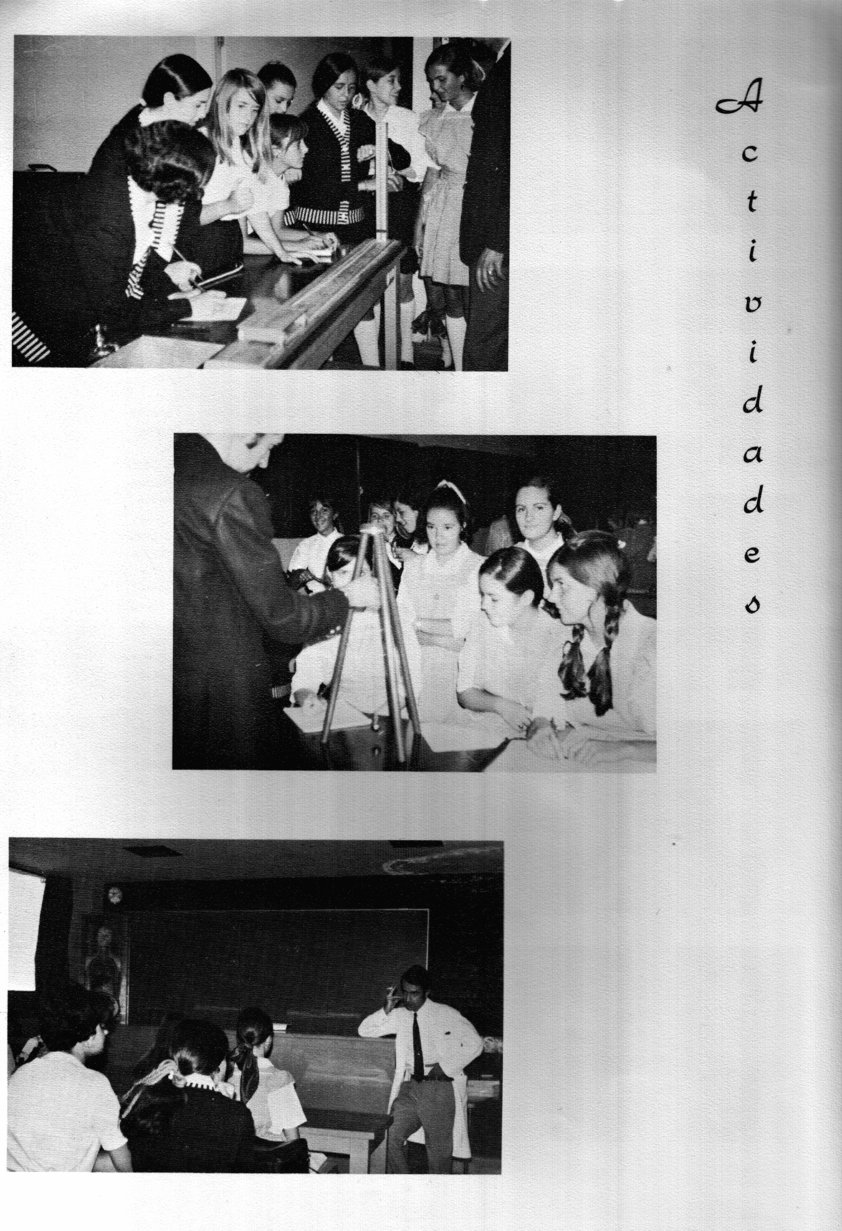 Actividades